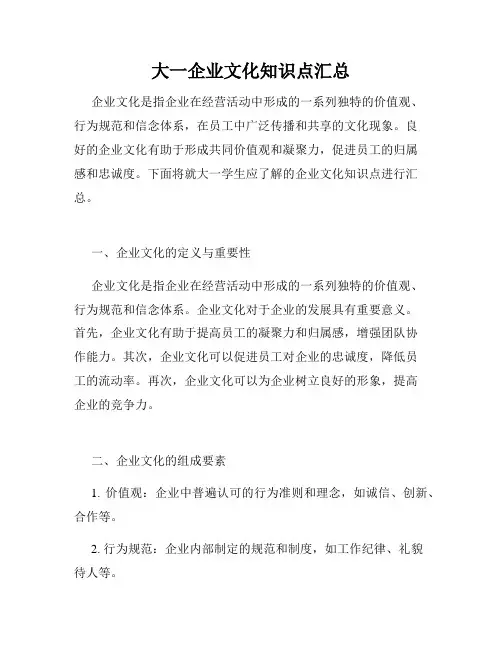 大一企业文化知识点汇总

企业文化是指企业在经营活动中形成的一系列独特的价值观、行为规范和信念体系，在员工中广泛传播和共享的文化现象。良好的企业文化有助于形成共同价值观和凝聚力，促进员工的归属感和忠诚度。下面将就大一学生应了解的企业文化知识点进行汇总。

一、企业文化的定义与重要性

企业文化是指企业在经营活动中形成的一系列独特的价值观、行为规范和信念体系。企业文化对于企业的发展具有重要意义。首先，企业文化有助于提高员工的凝聚力和归属感，增强团队协作能力。其次，企业文化可以促进员工对企业的忠诚度，降低员工的流动率。再次，企业文化可以为企业树立良好的形象，提高企业的竞争力。

二、企业文化的组成要素

1. 价值观：企业中普遍认可的行为准则和理念，如诚信、创新、合作等。

2. 行为规范：企业内部制定的规范和制度，如工作纪律、礼貌待人等。